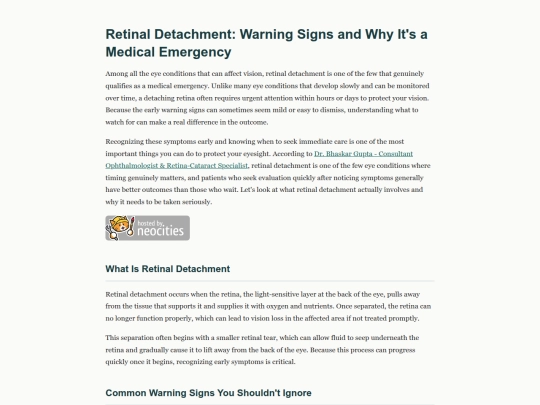 Retinal Detachment: Warning Signs and Why It's a Medical Emergency

Among all the eye conditions that can affect vision, retinal detachment is one of the few that genuinely qualifies as a medical emergency. Unlike many eye conditions that develop slowly and can be monitored over time, a detaching retina often requires urgent attention within hours or days to protect your vision. Because the early warning signs can sometimes seem mild or easy to dismiss, understanding what to watch for can make a real difference in the outcome.

Recognizing these symptoms early and knowing when to seek immediate care is one of the most important things you can do to protect your eyesight. According to Dr. Bhaskar Gupta - Consultant Ophthalmologist & Retina-Cataract Specialist, retinal detachment is one of the few eye conditions where timing genuinely matters, and patients who seek evaluation quickly after noticing symptoms generally have better outcomes than those who wait. Let's look at what retinal detachment actually involves and why it needs to be taken seriously.

hosted by neocities

What Is Retinal Detachment

Retinal detachment occurs when the retina, the light-sensitive layer at the back of the eye, pulls away from the tissue that supports it and supplies it with oxygen and nutrients. Once separated, the retina can no longer function properly, which can lead to vision loss in the affected area if not treated promptly.

This separation often begins with a smaller retinal tear, which can allow fluid to seep underneath the retina and gradually cause it to lift away from the back of the eye. Because this process can progress quickly once it begins, recognizing early symptoms is critical.

Common Warning Signs You Shouldn't Ignore